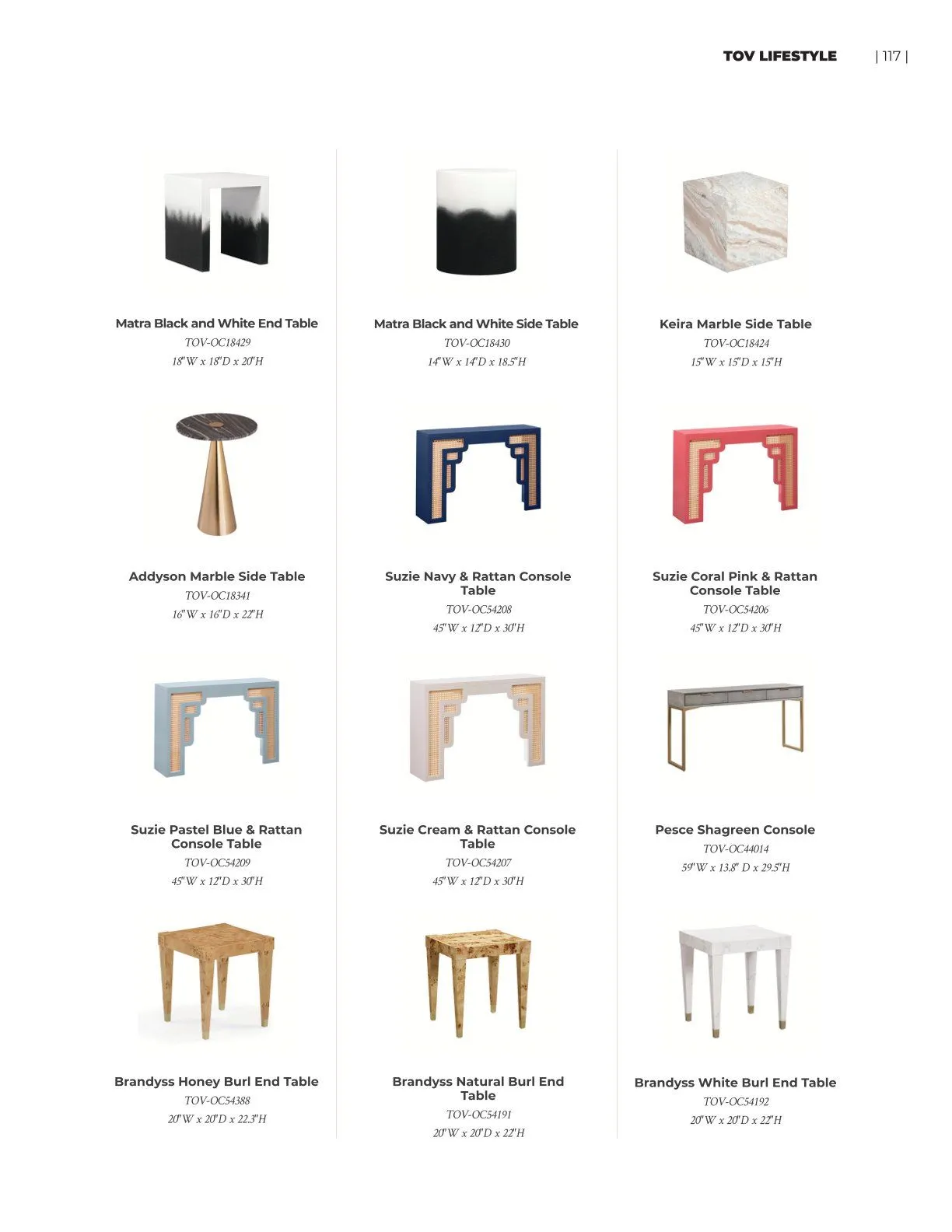 TOV LIFESTYLE | 117 |

Matra Black and White End Table
TOV-OC18429
18"W x 18"D x 20"H

Matra Black and White Side Table
TOV-OC18430
14"W x 14"D x 18.5"H

Keira Marble Side Table
TOV-OC18424
15"W x 15"D x 15"H

Addyson Marble Side Table
TOV-OC18341
16"W x 16"D x 22"H

Suzie Navy & Rattan Console Table
TOV-OC54208
45"W x 12"D x 30"H

Suzie Coral Pink & Rattan Console Table
TOV-OC54206
45"W x 12"D x 30"H

Suzie Pastel Blue & Rattan Console Table
TOV-OC54209
45"W x 12"D x 30"H

Suzie Cream & Rattan Console Table
TOV-OC54207
45"W x 12"D x 30"H

Pesce Shagreen Console
TOV-OC44014
59"W x 13.8" D x 29.5"H

Brandyss Honey Burl End Table
TOV-OC54388
20"W x 20"D x 22.3"H

Brandyss Natural Burl End Table
TOV-OC54191
20"W x 20"D x 22"H

Brandyss White Burl End Table
TOV-OC54192
20"W x 20"D x 22"H